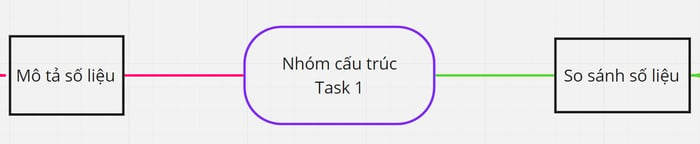 Mô tả số liệu

Nhóm cấu trúc Task 1

So sánh số liệu